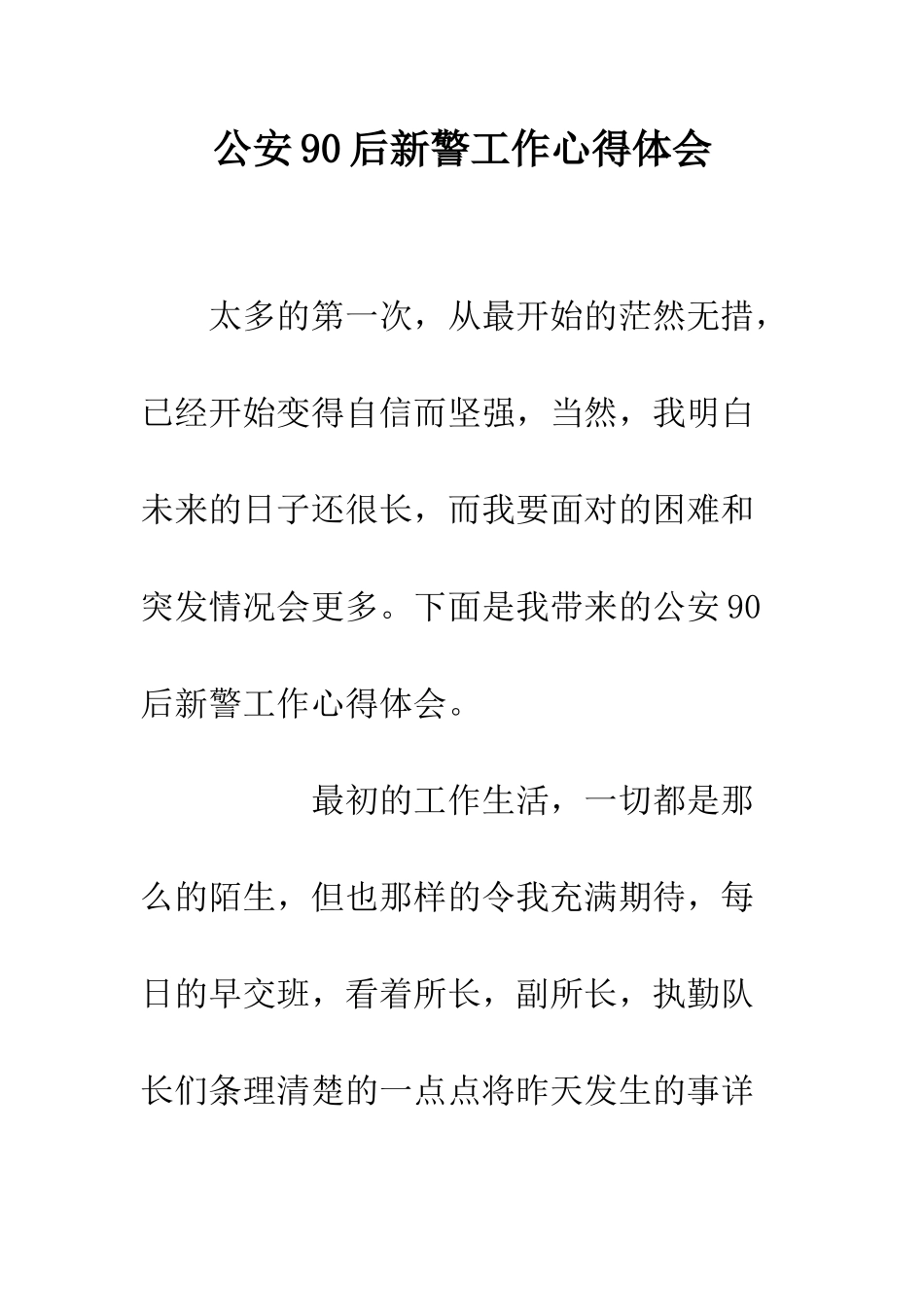 公安90后新警工作心得体会

太多的第一次，从最开始的茫然无措，已经开始变得自信而坚强，当然，我明白未来的日子还很长，而我要面对的困难和突发情况会更多。下面是我带来的公安90后新警工作心得体会。

最初的工作生活，一切都是那么的陌生，但也那样的令我充满期待，每日的早交班，看着所长，副所长，执勤队长们条理清楚的一点点将昨天发生的事详